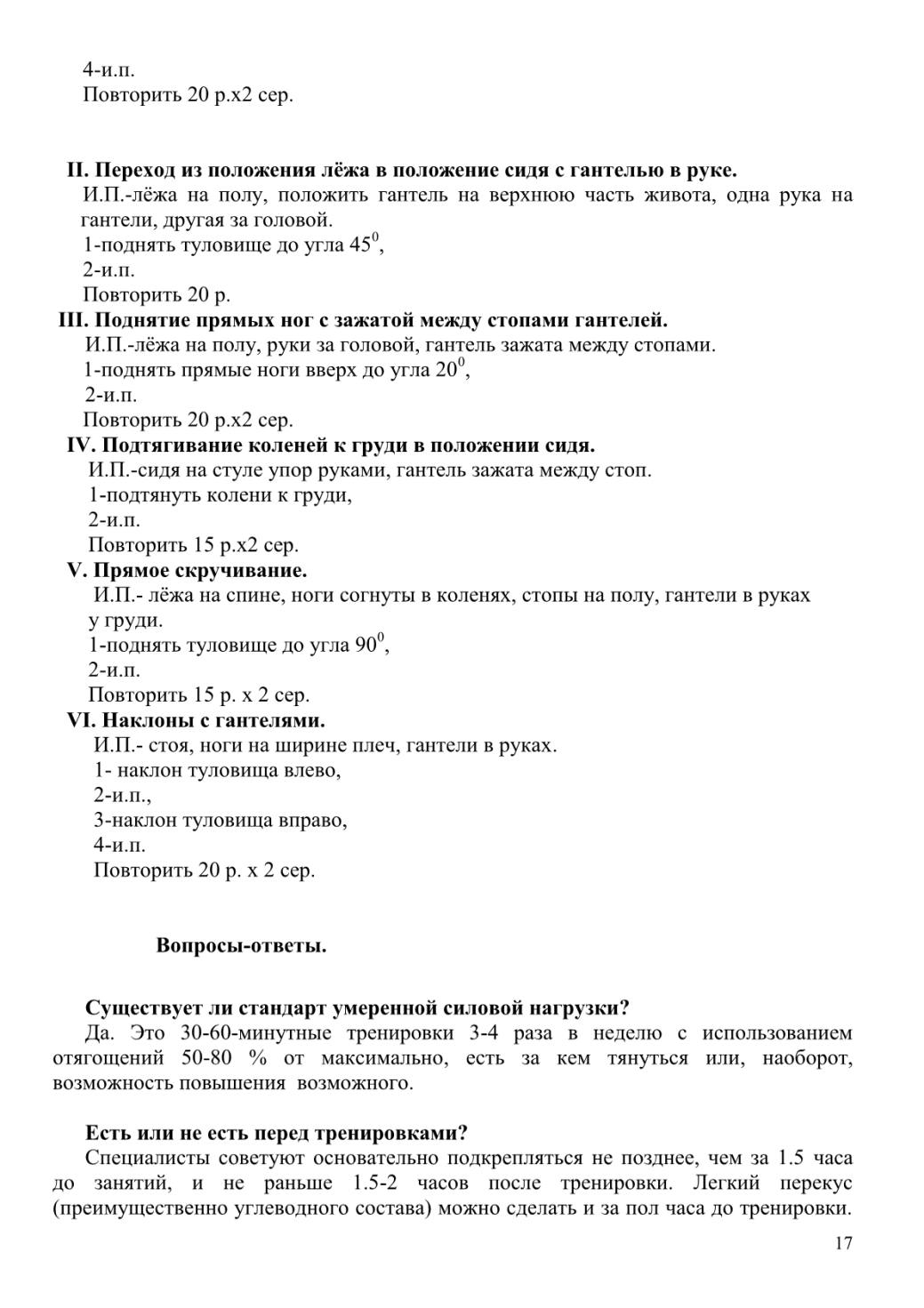 4-и.п.
Повторить 20 р.х2 сер.

II. Переход из положения лёжа в положение сидя с гантелью в руке.
И.П.-лёжа на полу, положить гантель на верхнюю часть живота, одна рука на гантели, другая за головой.
1-поднять туловище до угла $45^0$,
2-и.п.
Повторить 20 р.
III. Поднятие прямых ног с зажатой между стопами гантелей.
И.П.-лёжа на полу, руки за головой, гантель зажата между стопами.
1-поднять прямые ноги вверх до угла $20^0$,
2-и.п.
Повторить 20 р.х2 сер.
IV. Подтягивание коленей к груди в положении сидя.
И.П.-сидя на стуле упор руками, гантель зажата между стоп.
1-подтянуть колени к груди,
2-и.п.
Повторить 15 р.х2 сер.
V. Прямое скручивание.
И.П.- лёжа на спине, ноги согнуты в коленях, стопы на полу, гантели в руках у груди.
1-поднять туловище до угла $90^0$,
2-и.п.
Повторить 15 р. х 2 сер.
VI. Наклоны с гантелями.
И.П.- стоя, ноги на ширине плеч, гантели в руках.
1- наклон туловища влево,
2-и.п.,
3-наклон туловища вправо,
4-и.п.
Повторить 20 р. х 2 сер.

Вопросы-ответы.

Существует ли стандарт умеренной силовой нагрузки?
Да. Это 30-60-минутные тренировки 3-4 раза в неделю с использованием отягощений 50-80 % от максимально, есть за кем тянуться или, наоборот, возможность повышения возможного.

Есть или не есть перед тренировками?
Специалисты советуют основательно подкрепляться не позднее, чем за 1.5 часа до занятий, и не раньше 1.5-2 часов после тренировки. Легкий перекус (преимущественно углеводного состава) можно сделать и за пол часа до тренировки.

17